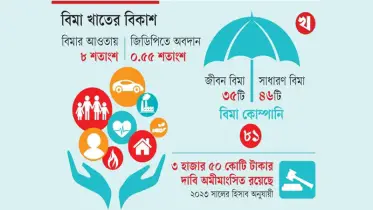 বিমা খাতের বিকাশ

খ

বিমার আওতায়
৮ শতাংশ

জিডিপিতে অবদান
০.৫৫ শতাংশ

জীবন বিমা
৩৫টি

সাধারণ বিমা
৪৬টি

বিমা কোম্পানি

৮১

৩ হাজার ৫০ কোটি টাকার দাবি অমীমাংসিত রয়েছে
২০২৩ সালের হিসাব অনুযায়ী